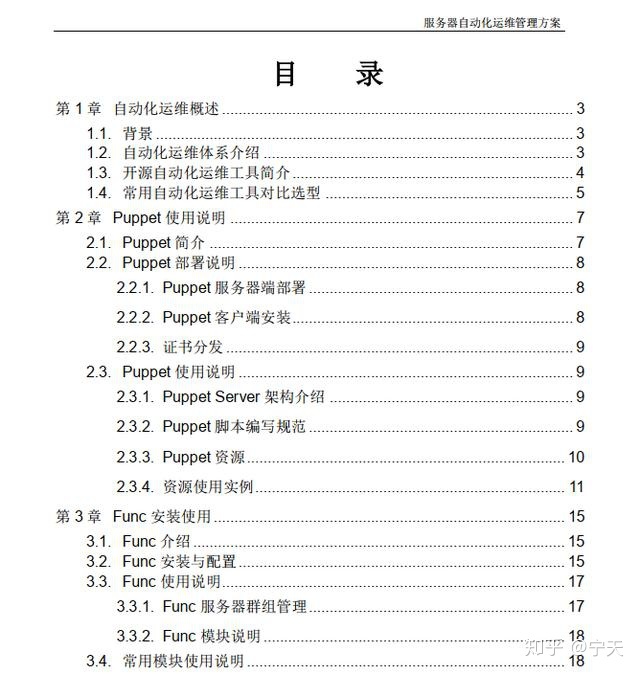 服务器自动化运维管理方案

目 录

第 1 章 自动化运维概述 ........ 3
1.1. 背景 ........ 3
1.2. 自动化运维体系介绍 ........ 3
1.3. 开源自动化运维工具简介 ........ 4
1.4. 常用自动化运维工具对比选型 ........ 5
第 2 章 Puppet 使用说明 ........ 7
2.1. Puppet 简介 ........ 7
2.2. Puppet 部署说明 ........ 8
2.2.1. Puppet 服务器端部署 ........ 8
2.2.2. Puppet 客户端安装 ........ 8
2.2.3. 证书分发 ........ 9
2.3. Puppet 使用说明 ........ 9
2.3.1. Puppet Server 架构介绍 ........ 9
2.3.2. Puppet 脚本编写规范 ........ 9
2.3.3. Puppet 资源 ........ 10
2.3.4. 资源使用实例 ........ 11
第 3 章 Func 安装使用 ........ 15
3.1. Func 介绍 ........ 15
3.2. Func 安装与配置 ........ 15
3.3. Func 使用说明 ........ 17
3.3.1. Func 服务器群组管理 ........ 17
3.3.2. Func 模块说明 ........ 18
3.4. 常用模块使用说明 ........ 18

知乎 @宁天